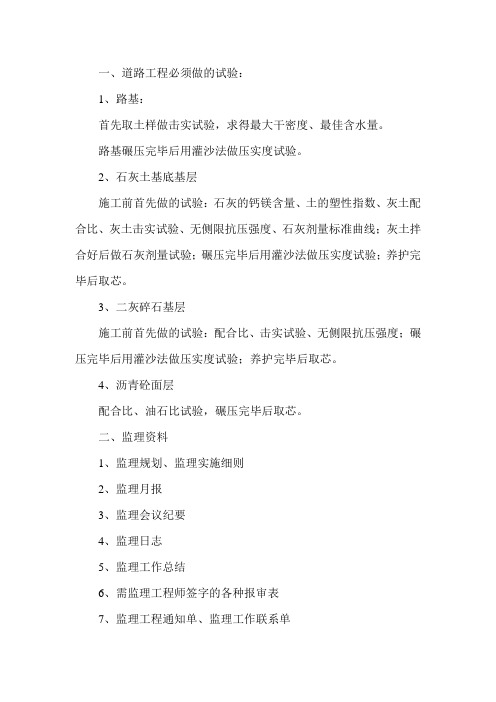 一、道路工程必须做的试验：

1、路基：

首先取土样做击实试验，求得最大干密度、最佳含水量。

路基碾压完毕后用灌沙法做压实度试验。

2、石灰土基底基层

施工前首先做的试验：石灰的钙镁含量、土的塑性指数、灰土配合比、灰土击实试验、无侧限抗压强度、石灰剂量标准曲线；灰土拌合好后做石灰剂量试验；碾压完毕后用灌沙法做压实度试验；养护完毕后取芯。

3、二灰碎石基层

施工前首先做的试验：配合比、击实试验、无侧限抗压强度；碾压完毕后用灌沙法做压实度试验；养护完毕后取芯。

4、沥青砼面层

配合比、油石比试验，碾压完毕后取芯。

二、监理资料

1、监理规划、监理实施细则

2、监理月报

3、监理会议纪要

4、监理日志

5、监理工作总结

6、需监理工程师签字的各种报审表

7、监理工程通知单、监理工作联系单